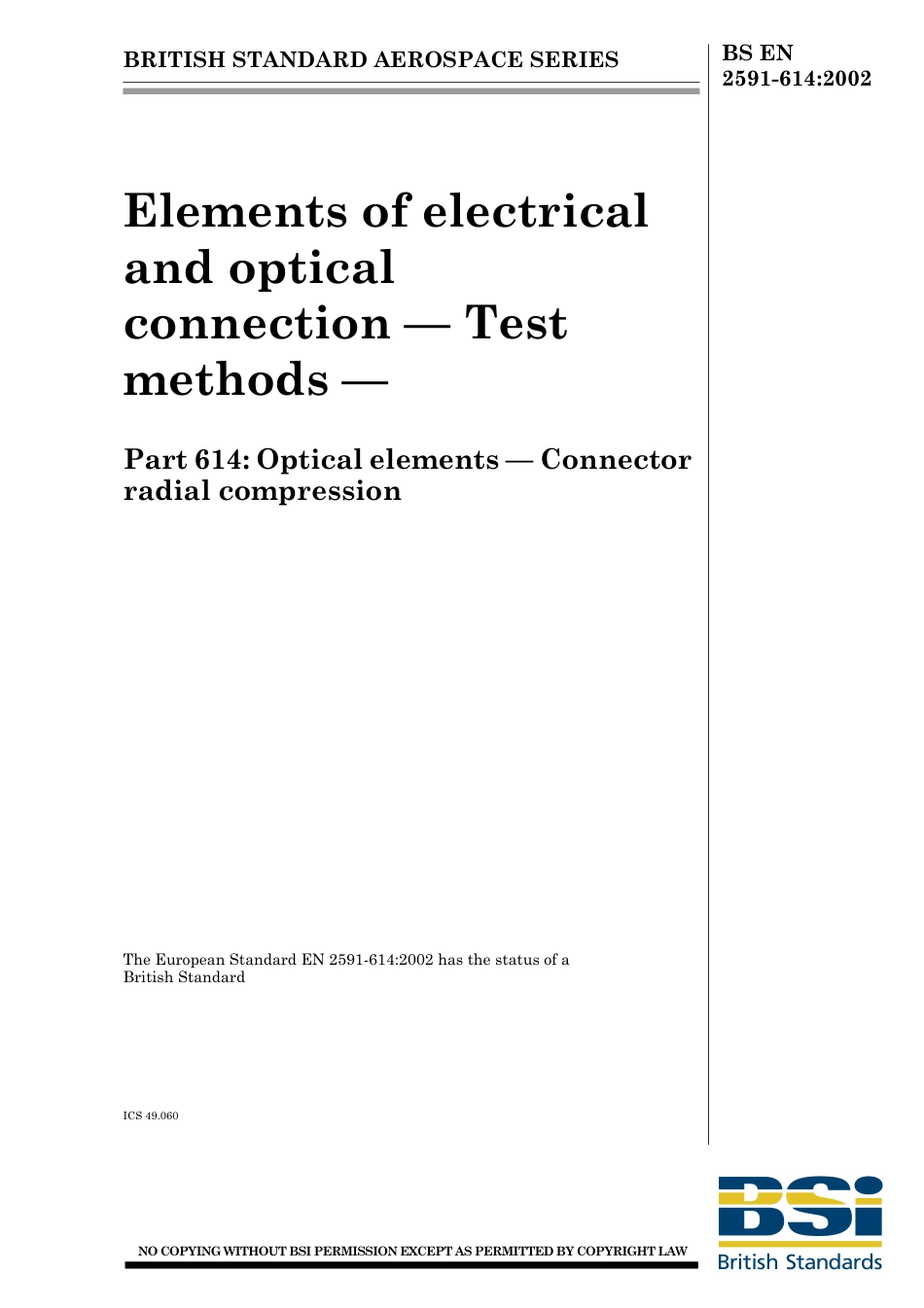 BRITISH STANDARD AEROSPACE SERIES

BS EN 2591-614:2002

Elements of electrical and optical connection — Test methods —

Part 614: Optical elements — Connector radial compression

The European Standard EN 2591-614:2002 has the status of a British Standard

ICS 49.060

NO COPYING WITHOUT BSI PERMISSION EXCEPT AS PERMITTED BY COPYRIGHT LAW

BSi
British Standards